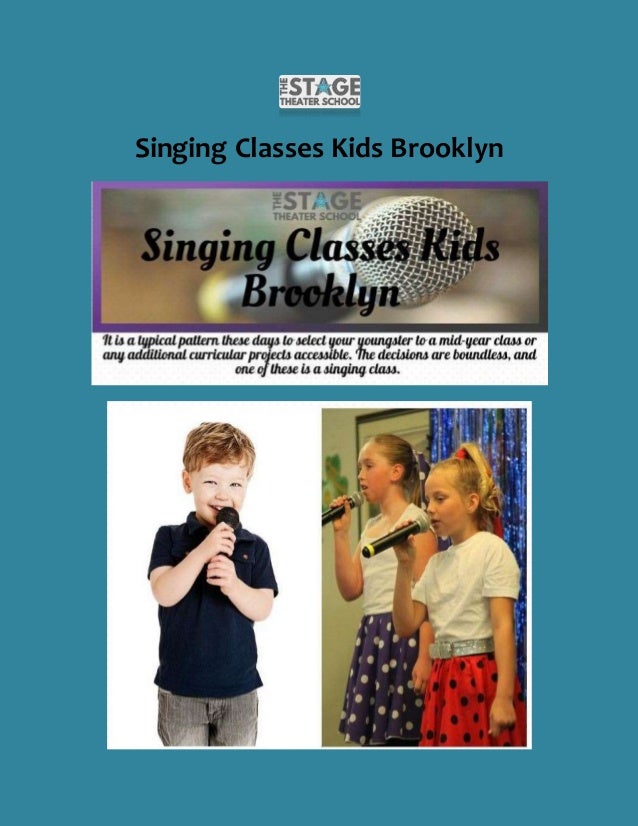 THE STAGE THEATER SCHOOL

Singing Classes Kids Brooklyn

THE STAGE THEATER SCHOOL

Singing Classes Kids Brooklyn

It is a typical pattern these days to select your youngster to a mid-year class or any additional curricular projects accessible. The decisions are boundless, and one of these is a singing class.